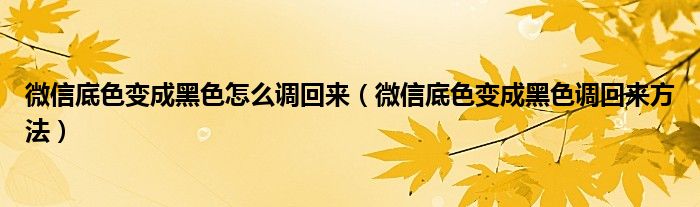 微信底色变成黑色怎么调回来（微信底色变成黑色调回来方法）